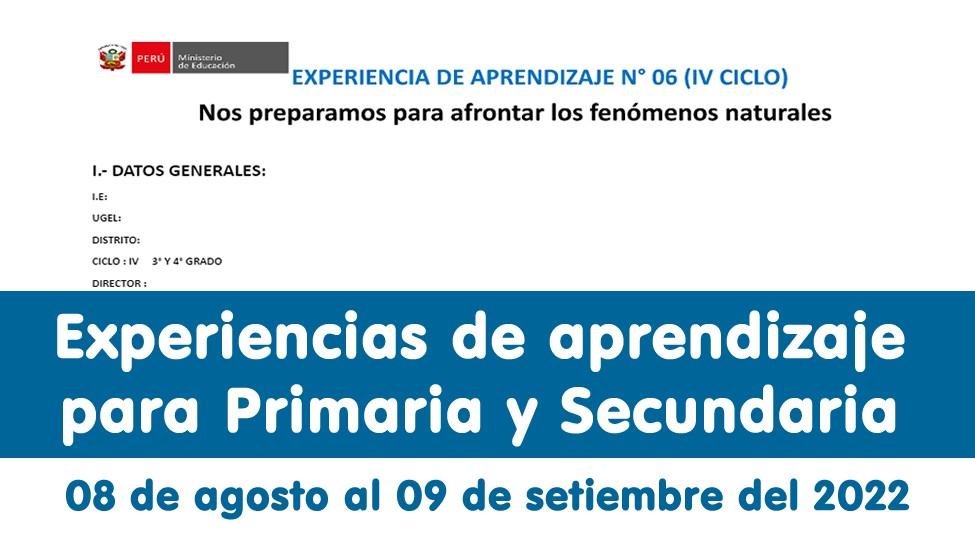 PERÚ Ministerio de Educación

EXPERIENCIA DE APRENDIZAJE N° 06 (IV CICLO)

Nos preparamos para afrontar los fenómenos naturales

I.- DATOS GENERALES:

I.E:

UGEL:

DISTRITO:

CICLO : IV 3° Y 4° GRADO

DIRECTOR :

Experiencias de aprendizaje para Primaria y Secundaria

08 de agosto al 09 de setiembre del 2022